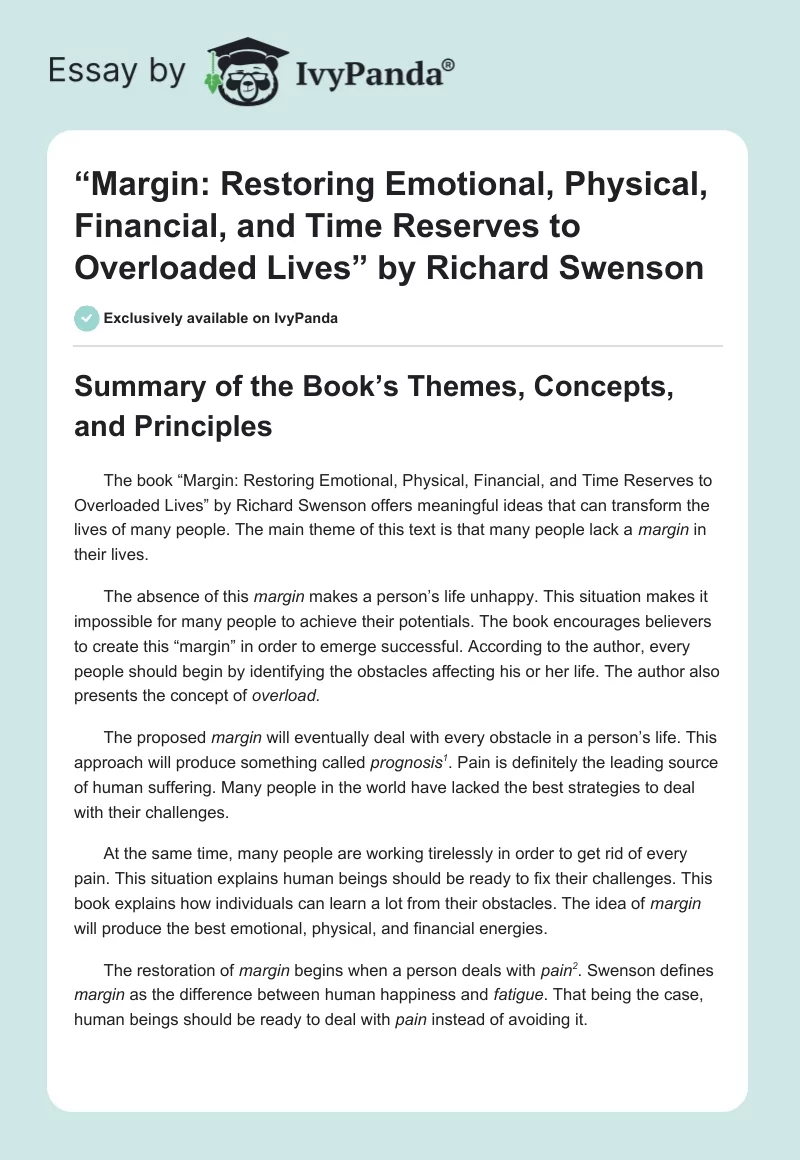 Essay by IvyPanda®

“Margin: Restoring Emotional, Physical, Financial, and Time Reserves to Overloaded Lives” by Richard Swenson

Exclusively available on IvyPanda

Summary of the Book’s Themes, Concepts, and Principles

The book “Margin: Restoring Emotional, Physical, Financial, and Time Reserves to Overloaded Lives” by Richard Swenson offers meaningful ideas that can transform the lives of many people. The main theme of this text is that many people lack a margin in their lives.

The absence of this margin makes a person’s life unhappy. This situation makes it impossible for many people to achieve their potentials. The book encourages believers to create this “margin” in order to emerge successful. According to the author, every people should begin by identifying the obstacles affecting his or her life. The author also presents the concept of overload.

The proposed margin will eventually deal with every obstacle in a person’s life. This approach will produce something called prognosis$^1$. Pain is definitely the leading source of human suffering. Many people in the world have lacked the best strategies to deal with their challenges.

At the same time, many people are working tirelessly in order to get rid of every pain. This situation explains human beings should be ready to fix their challenges. This book explains how individuals can learn a lot from their obstacles. The idea of margin will produce the best emotional, physical, and financial energies.

The restoration of margin begins when a person deals with pain$^2$. Swenson defines margin as the difference between human happiness and fatigue. That being the case, human beings should be ready to deal with pain instead of avoiding it.